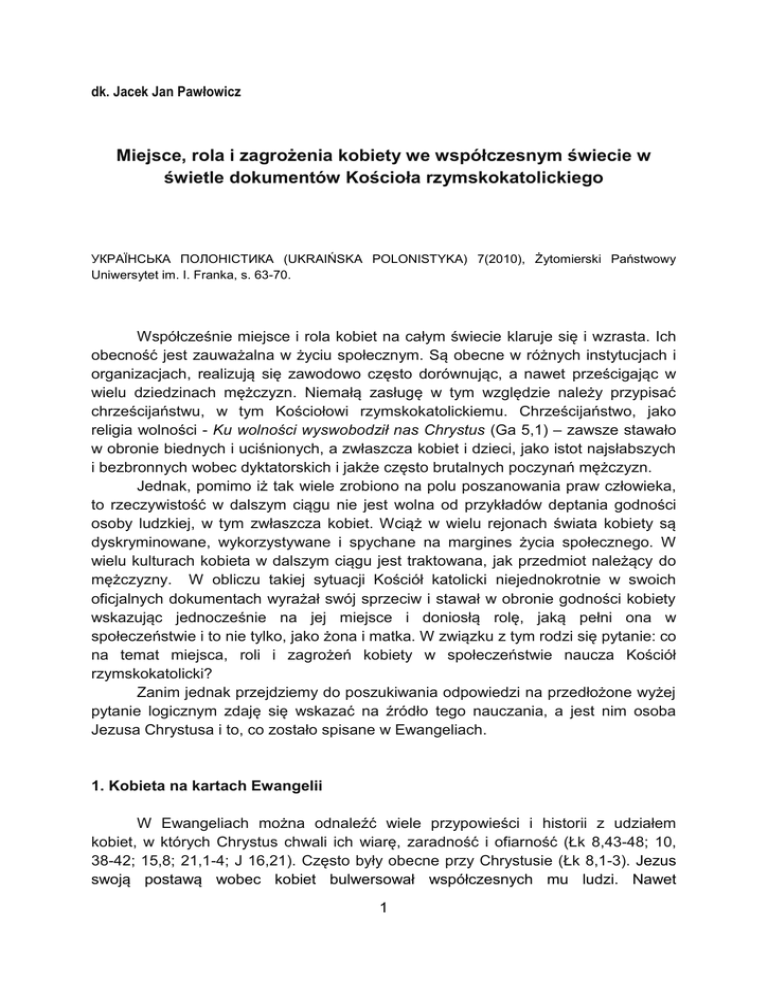 dk. Jacek Jan Pawłowicz

Miejsce, rola i zagrożenia kobiety we współczesnym świecie w świetle dokumentów Kościoła rzymskokatolickiego

УКРАЇНСЬКА ПОЛОНІСТИКА (UKRAIŃSKA POLONISTYKA) 7(2010), Żytomierski Państwowy Uniwersytet im. I. Franka, s. 63-70.

Współcześnie miejsce i rola kobiet na całym świecie klaruje się i wzrasta. Ich obecność jest zauważalna w życiu społecznym. Są obecne w różnych instytucjach i organizacjach, realizują się zawodowo często dorównując, a nawet prześcigając w wielu dziedzinach mężczyzn. Niemałą zasługę w tym względzie należy przypisać chrześcijaństwu, w tym Kościołowi rzymskokatolickiemu. Chrześcijaństwo, jako religia wolności - Ku wolności wyswobodził nas Chrystus (Ga 5,1) – zawsze stawało w obronie biednych i uciśnionych, a zwłaszcza kobiet i dzieci, jako istot najsłabszych i bezbronnych wobec dyktatorskich i jakże często brutalnych poczynań mężczyzn.

Jednak, pomimo iż tak wiele zrobiono na polu poszanowania praw człowieka, to rzeczywistość w dalszym ciągu nie jest wolna od przykładów deptania godności osoby ludzkiej, w tym zwłaszcza kobiet. Wciąż w wielu rejonach świata kobiety są dyskryminowane, wykorzystywane i spychane na margines życia społecznego. W wielu kulturach kobieta w dalszym ciągu jest traktowana, jak przedmiot należący do mężczyzny. W obliczu takiej sytuacji Kościół katolicki niejednokrotnie w swoich oficjalnych dokumentach wyrażał swój sprzeciw i stawał w obronie godności kobiety wskazując jednocześnie na jej miejsce i doniosłą rolę, jaką pełni ona w społeczeństwie i to nie tylko, jako żona i matka. W związku z tym rodzi się pytanie: co na temat miejsca, roli i zagrożeń kobiety w społeczeństwie naucza Kościół rzymskokatolicki?

Zanim jednak przejdziemy do poszukiwania odpowiedzi na przedłożone wyżej pytanie logicznym zdaję się wskazać na źródło tego nauczania, a jest nim osoba Jezusa Chrystusa i to, co zostało spisane w Ewangeliach.

1. Kobieta na kartach Ewangelii

W Ewangeliach można odnaleźć wiele przypowieści i historii z udziałem kobiet, w których Chrystus chwali ich wiarę, zaradność i ofiarność (Łk 8,43-48; 10, 38-42; 15,8; 21,1-4; J 16,21). Często były obecne przy Chrystusie (Łk 8,1-3). Jezus swoją postawą wobec kobiet bulwersował współczesnych mu ludzi. Nawet

1